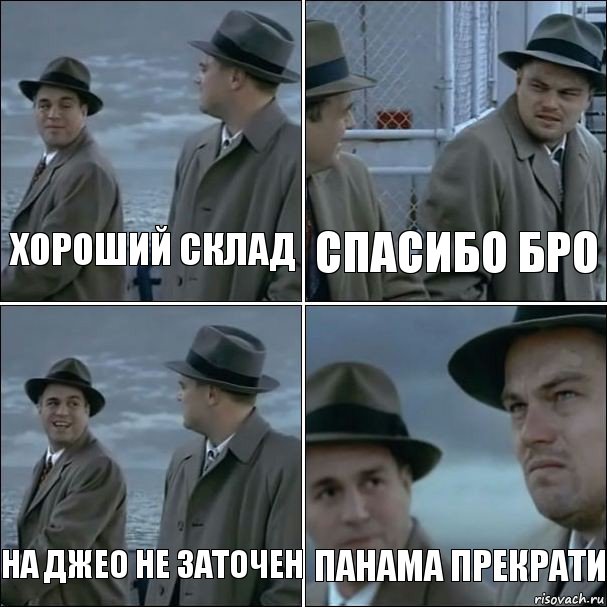 ХОРОШИЙ СКЛАД

СПАСИБО БРО

НА ДЖЕО НЕ ЗАТОЧЕН

ПАНАМА ПРЕКРАТИ

risovach.ru